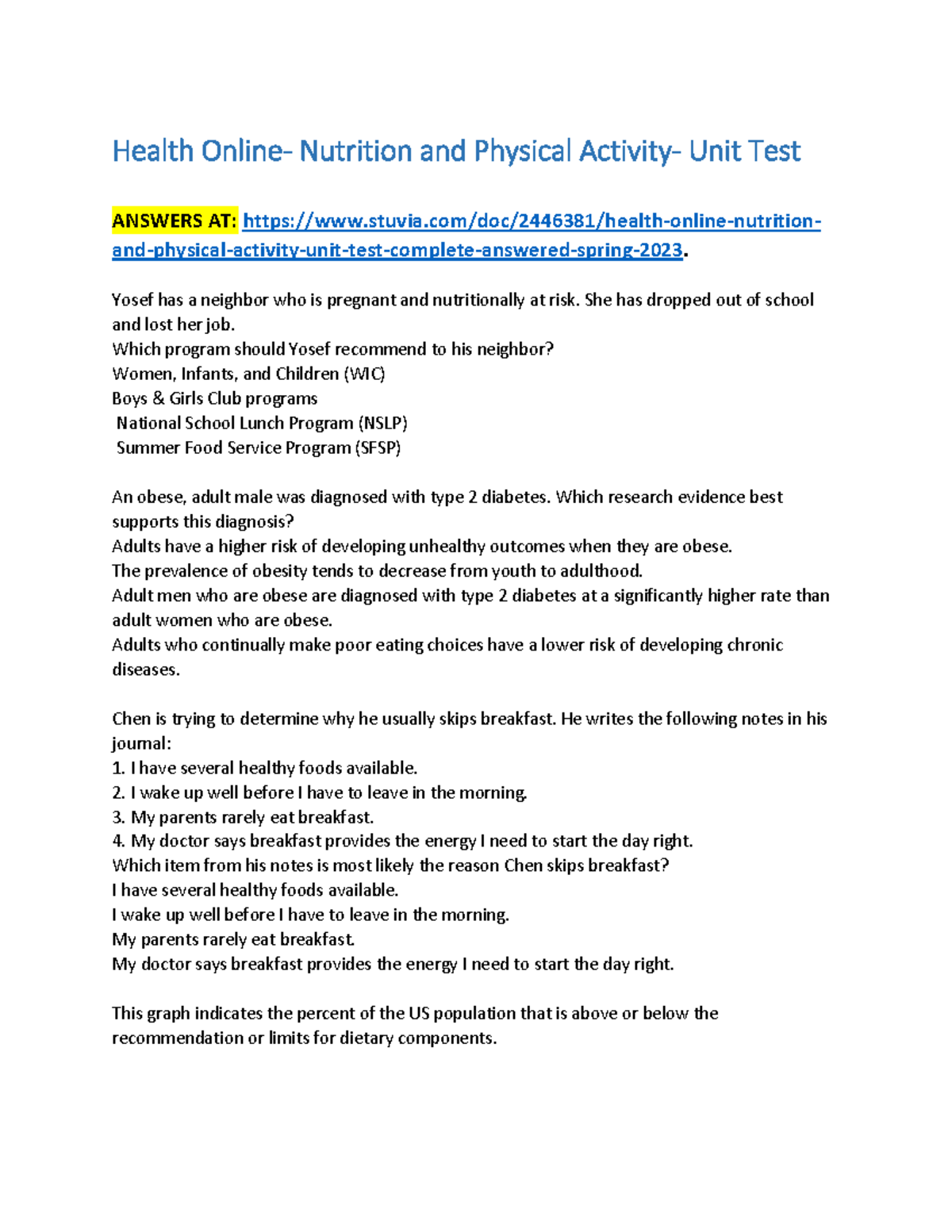 Health Online- Nutrition and Physical Activity- Unit Test

ANSWERS AT: https://www.stuvia.com/doc/2446381/health-online-nutrition-and-physical-activity-unit-test-complete-answered-spring-2023.

Yosef has a neighbor who is pregnant and nutritionally at risk. She has dropped out of school and lost her job.
Which program should Yosef recommend to his neighbor?
Women, Infants, and Children (WIC)
Boys & Girls Club programs
National School Lunch Program (NSLP)
Summer Food Service Program (SFSP)

An obese, adult male was diagnosed with type 2 diabetes. Which research evidence best supports this diagnosis?
Adults have a higher risk of developing unhealthy outcomes when they are obese.
The prevalence of obesity tends to decrease from youth to adulthood.
Adult men who are obese are diagnosed with type 2 diabetes at a significantly higher rate than adult women who are obese.
Adults who continually make poor eating choices have a lower risk of developing chronic diseases.

Chen is trying to determine why he usually skips breakfast. He writes the following notes in his journal:
1. I have several healthy foods available.
2. I wake up well before I have to leave in the morning.
3. My parents rarely eat breakfast.
4. My doctor says breakfast provides the energy I need to start the day right.
Which item from his notes is most likely the reason Chen skips breakfast?
I have several healthy foods available.
I wake up well before I have to leave in the morning.
My parents rarely eat breakfast.
My doctor says breakfast provides the energy I need to start the day right.

This graph indicates the percent of the US population that is above or below the recommendation or limits for dietary components.